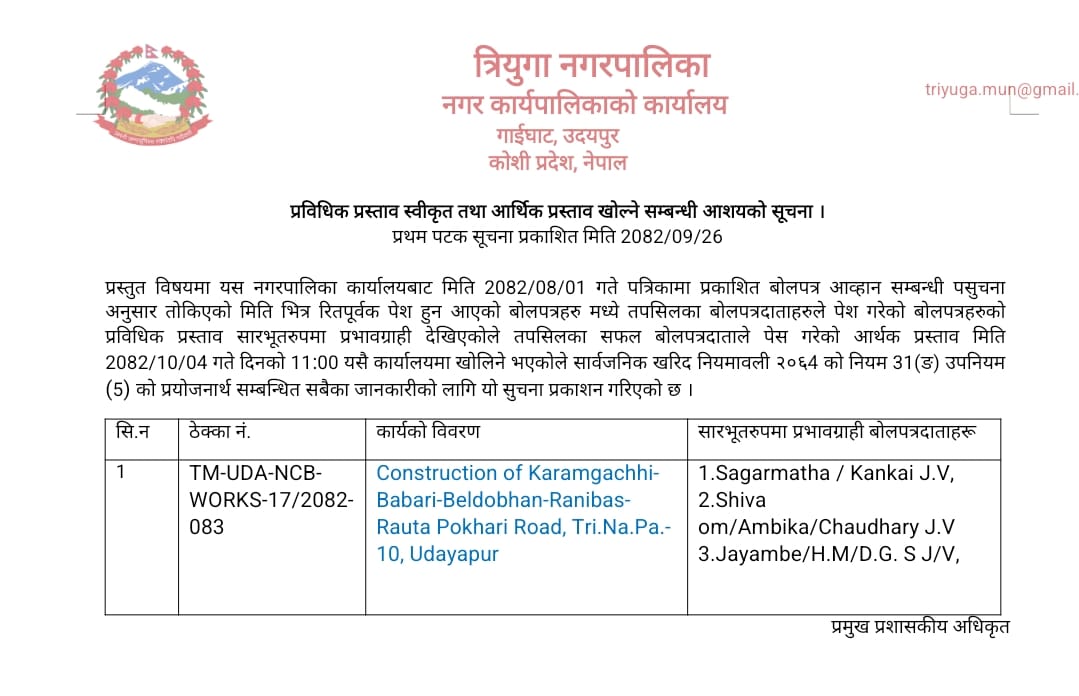 त्रियुगा नगरपालिका
नगर कार्यपालिकाको कार्यालय
गाईघाट, उदयपुर
कोशी प्रदेश, नेपाल

triyuga.mun@gmail.

प्रविधिक प्रस्ताव स्वीकृत तथा आर्थिक प्रस्ताव खोल्ने सम्बन्धी आशयको सूचना ।
प्रथम पटक सूचना प्रकाशित मिति 2082/09/26

प्रस्तुत विषयमा यस नगरपालिका कार्यालयबाट मिति 2082/08/01 गते पत्रिकामा प्रकाशित बोलपत्र आव्हान सम्बन्धी पसुचना अनुसार तोकिएको मिति भित्र रितपूर्वक पेश हुन आएको बोलपत्रहरु मध्ये तपसिलका बोलपत्रदाताहरुले पेश गरेको बोलपत्रहरुको प्रविधिक प्रस्ताव सारभूतरुपमा प्रभावग्राही देखिएकोले तपसिलका सफल बोलपत्रदाताले पेस गरेको आर्थक प्रस्ताव मिति 2082/10/04 गते दिनको 11:00 यसै कार्यालयमा खोलिने भएकोले सार्वजनिक खरिद नियमावली २०६४ को नियम 31(ङ) उपनियम (5) को प्रयोजनार्थ सम्बन्धित सबैका जानकारीको लागि यो सुचना प्रकाशन गरिएको छ ।

| सि.न | ठेक्का नं. | कार्यको विवरण | सारभूतरुपमा प्रभावग्राही बोलपत्रदाताहरू |
|---|---|---|---|
| 1 | TM-UDA-NCB-WORKS-17/2082-083 | Construction of Karamgachhi-Babari-Beldobhan-Ranibas-Rauta Pokhari Road, Tri.Na.Pa.-10, Udayapur | 1.Sagarmatha / Kankai J.V, 2.Shiva om/Ambika/Chaudhary J.V 3.Jayambe/H.M/D.G. S J/V, |

प्रमुख प्रशासकीय अधिकृत